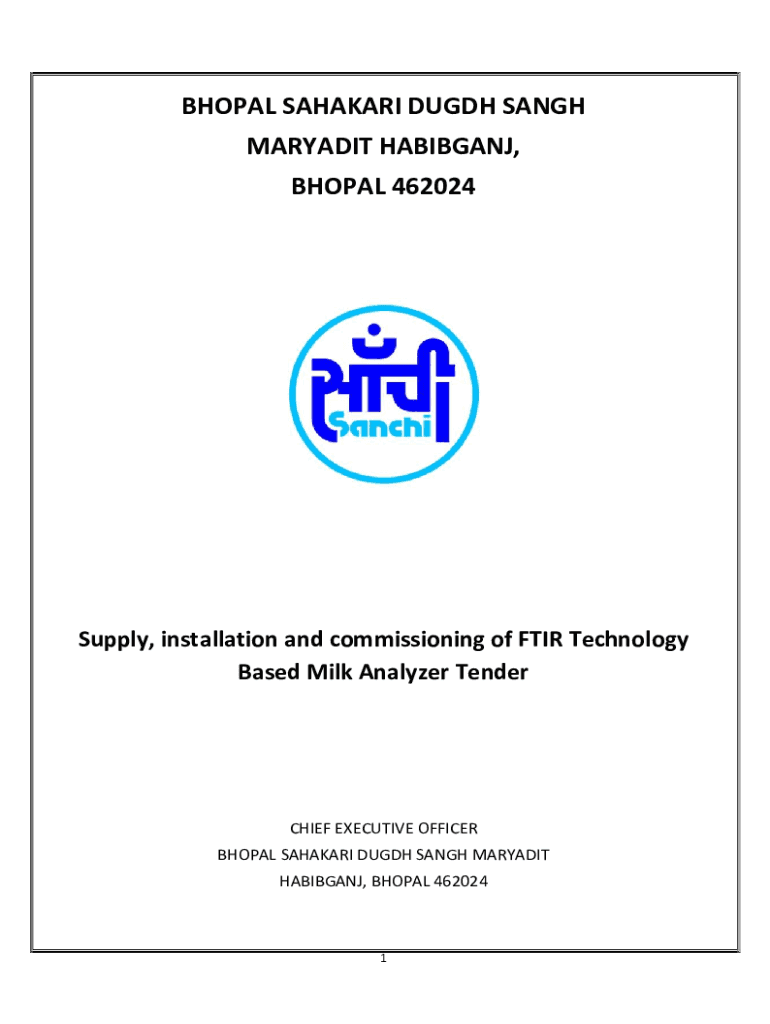 BHOPAL SAHAKARI DUGDH SANGH
MARYADIT HABIBGANJ,
BHOPAL 462024

साँची
Sanchi

Supply, installation and commissioning of FTIR Technology Based Milk Analyzer Tender

CHIEF EXECUTIVE OFFICER
BHOPAL SAHAKARI DUGDH SANGH MARYADIT
HABIBGANJ, BHOPAL 462024

1